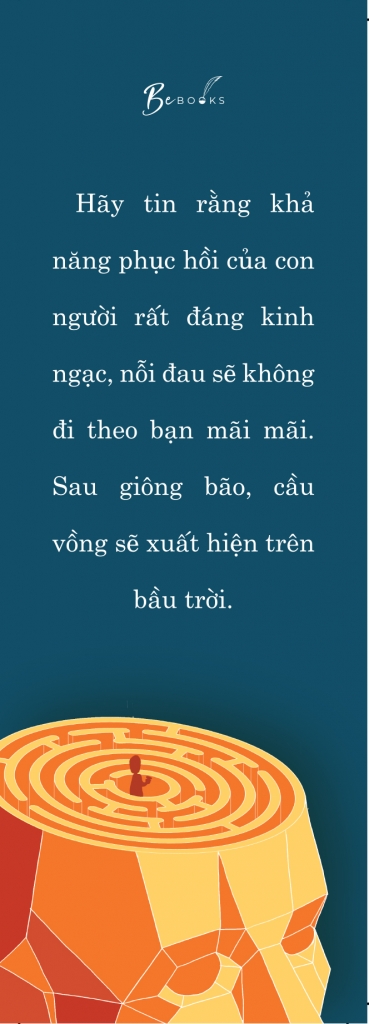 Be BOOKS

Hãy tin rằng khả năng phục hồi của con người rất đáng kinh ngạc, nỗi đau sẽ không đi theo bạn mãi mãi. Sau giông bão, cầu vồng sẽ xuất hiện trên bầu trời.